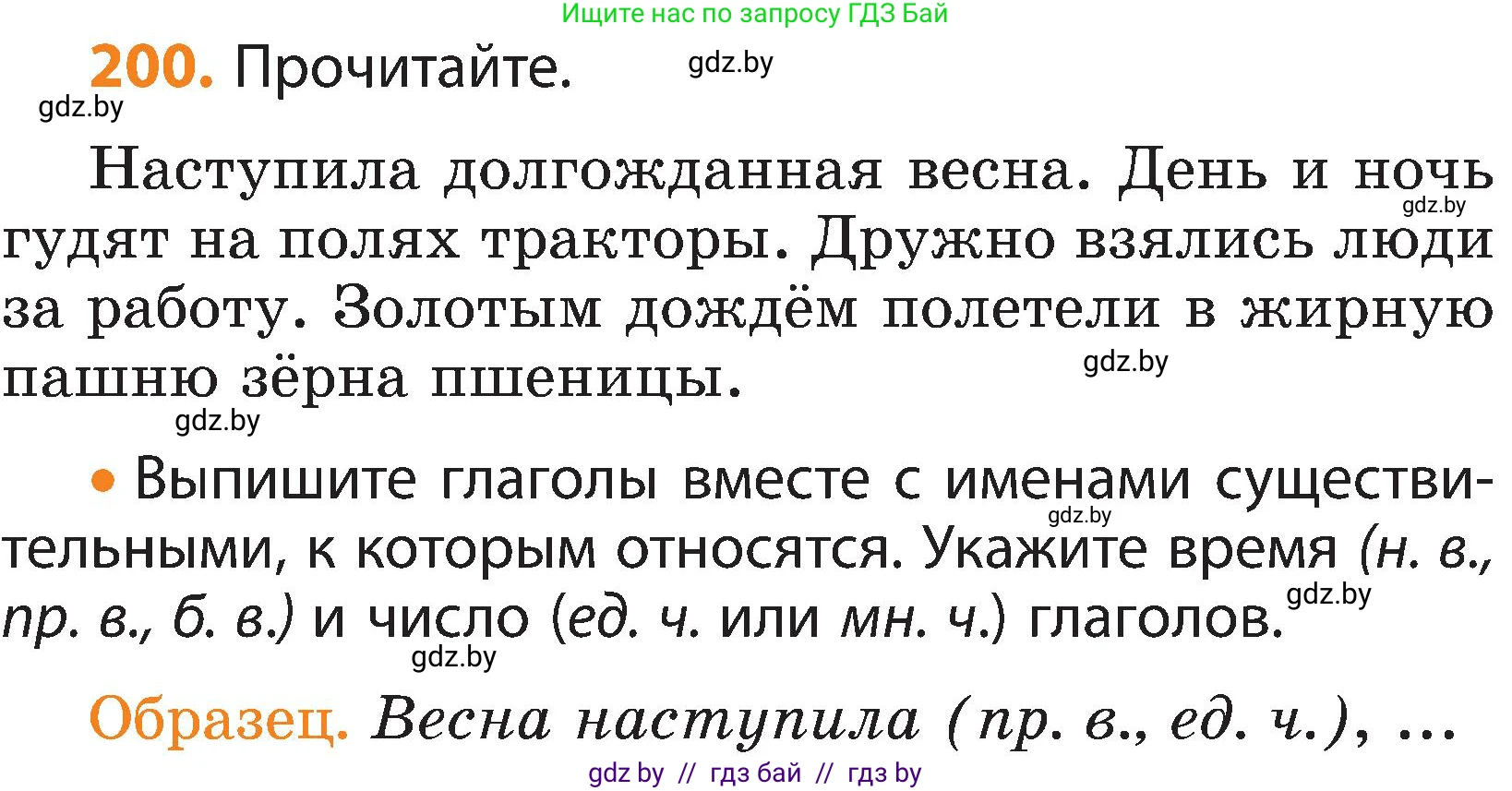 Ищите нас по запросу ГДЗ Бай

200. Прочитайте. gdz.by

gdz.by

Наступила долгожданная весна. День и ночь гудят на полях тракторы. Дружно взялись люди за работу. Золотым дождём полетели в жирную пашню зёрна пшеницы.

gdz.by gdz.by gdz.by

• Выпишите глаголы вместе с именами существительными, к которым относятся. Укажите время (н. в., пр. в., б. в.) и число (ед. ч. или мн. ч.) глаголов.

gdz.by gdz.by gdz.by

Образец. Весна наступила (пр. в., ед. ч.), ...

gdz by // гдз бай // гдз by